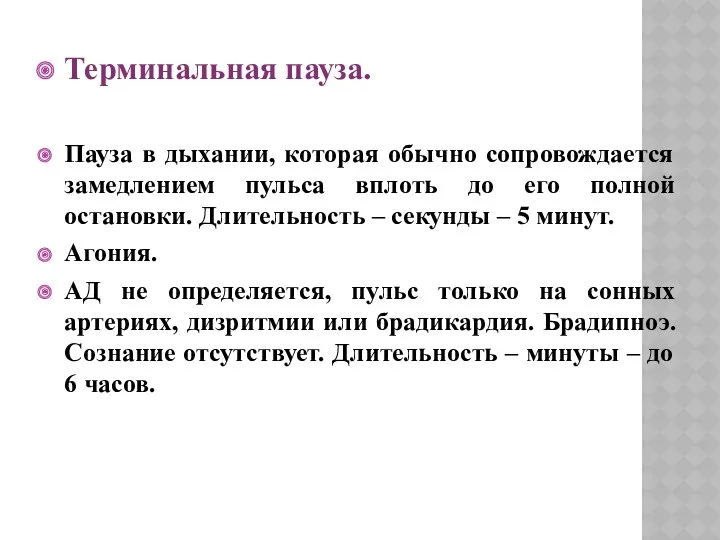 Терминальная пауза.

Пауза в дыхании, которая обычно сопровождается замедлением пульса вплоть до его полной остановки. Длительность – секунды – 5 минут.

Агония.

АД не определяется, пульс только на сонных артериях, дизритмии или брадикардия. Брадипноэ. Сознание отсутствует. Длительность – минуты – до 6 часов.